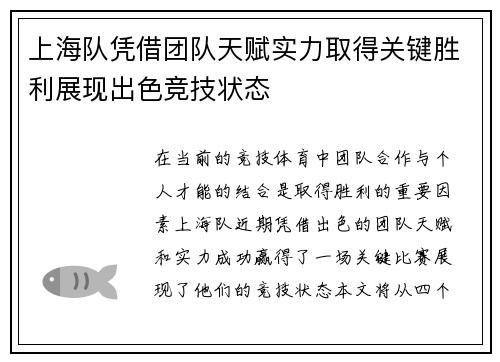 上海队凭借团队天赋实力取得关键胜利展现出色竞技状态

在当前的竞技体育中团队合作与个人才能的结合是取得胜利的重要因素上海队近期凭借出色的团队天赋和实力成功赢得了一场关键比赛展现了他们的竞技状态本文将从四个